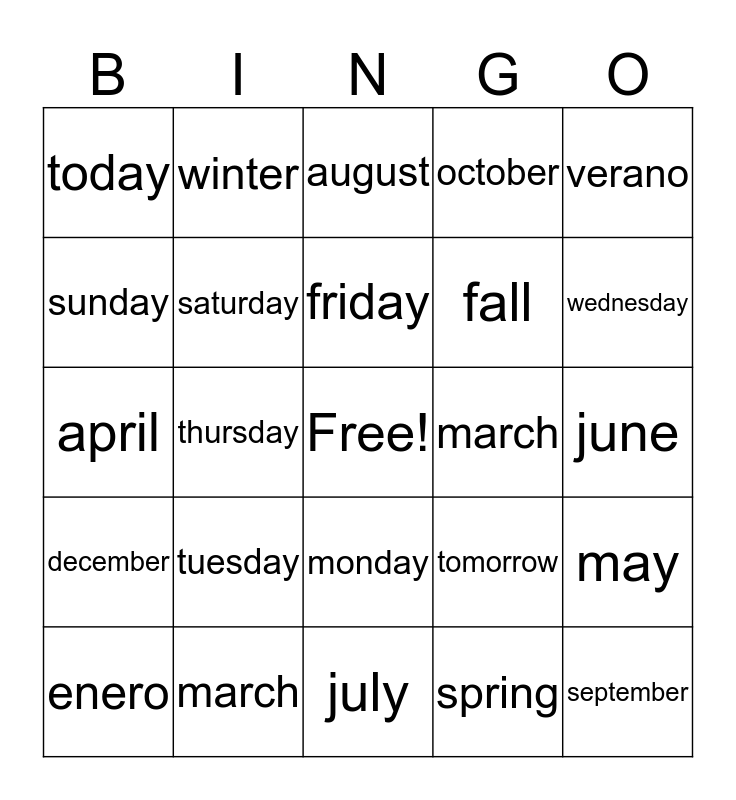 | B | I | N | G | O |
|---|---|---|---|---|
| today | winter | august | october | verano |
| sunday | saturday | friday | fall | wednesday |
| april | thursday | Free! | march | june |
| december | tuesday | monday | tomorrow | may |
| enero | march | july | spring | september |